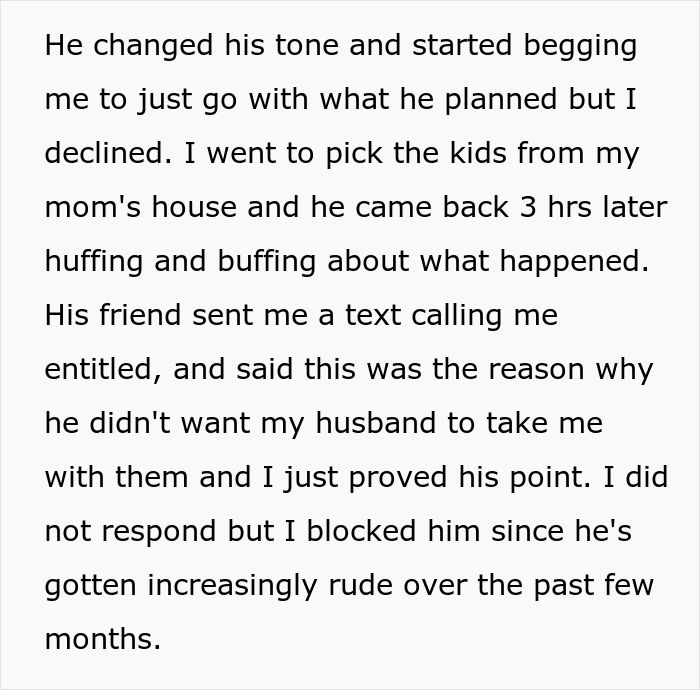 He changed his tone and started begging me to just go with what he planned but I declined. I went to pick the kids from my mom's house and he came back 3 hrs later huffing and buffing about what happened. His friend sent me a text calling me entitled, and said this was the reason why he didn't want my husband to take me with them and I just proved his point. I did not respond but I blocked him since he's gotten increasingly rude over the past few months.